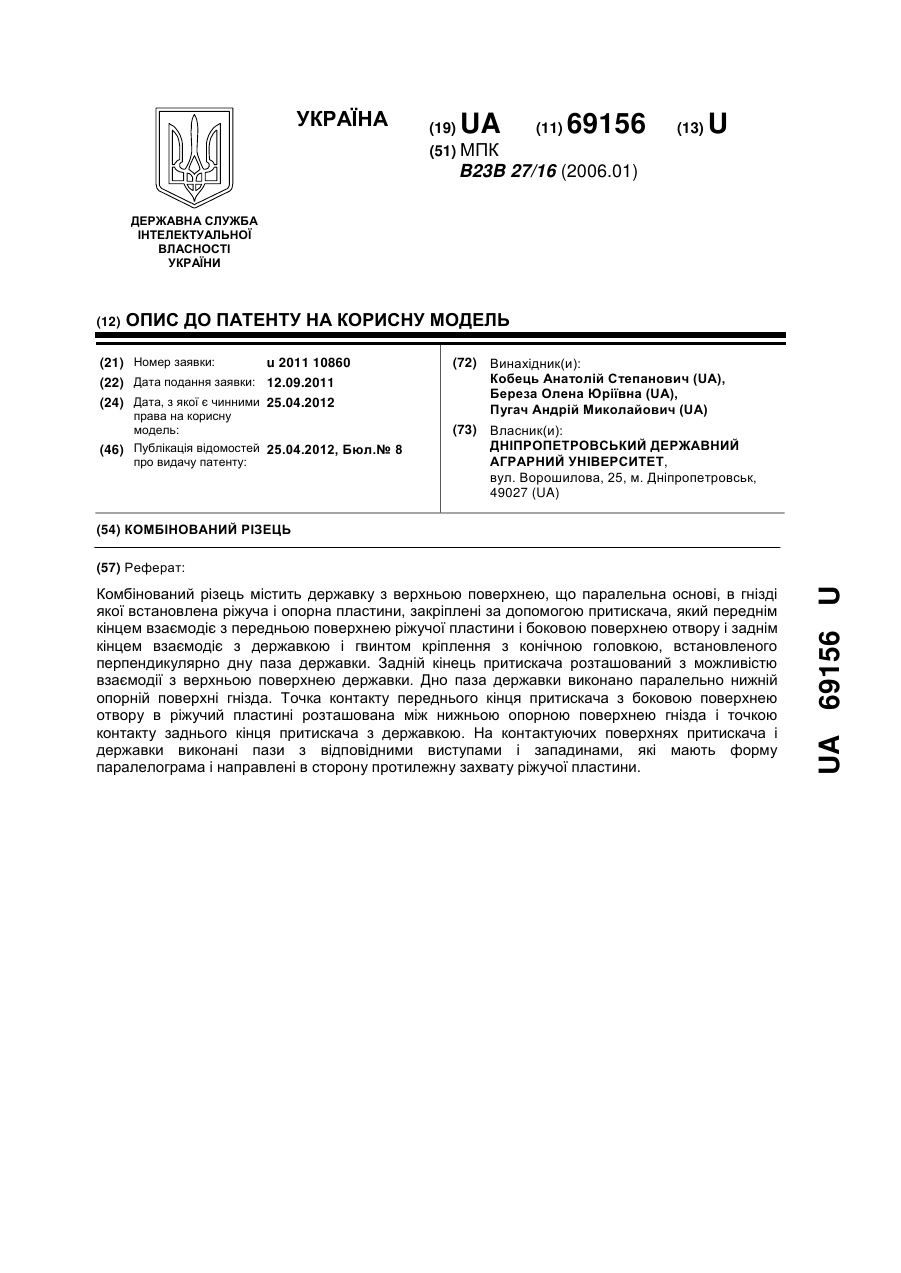 УКРАЇНА

(19) UA (11) 69156 (13) U

(51) МПК
B23B 27/16 (2006.01)

ДЕРЖАВНА СЛУЖБА ІНТЕЛЕКТУАЛЬНОЇ ВЛАСНОСТІ УКРАЇНИ

(12) ОПИС ДО ПАТЕНТУ НА КОРИСНУ МОДЕЛЬ

(21) Номер заявки: u 2011 10860
(22) Дата подання заявки: 12.09.2011
(24) Дата, з якої є чинними права на корисну модель: 25.04.2012
(46) Публікація відомостей про видачу патенту: 25.04.2012, Бюл.№ 8

(72) Винахідник(и):
Кобець Анатолій Степанович (UA),
Береза Олена Юріївна (UA),
Пугач Андрій Миколайович (UA)

(73) Власник(и):
ДНІПРОПЕТРОВСЬКИЙ ДЕРЖАВНИЙ АГРАРНИЙ УНІВЕРСИТЕТ,
вул. Ворошилова, 25, м. Дніпропетровськ, 49027 (UA)

(54) КОМБІНОВАНИЙ РІЗЕЦЬ

(57) Реферат:

Комбінований різець містить державку з верхньою поверхнею, що паралельна основі, в гнізді якої встановлена ріжуча і опорна пластини, закріплені за допомогою притискача, який переднім кінцем взаємодіє з передньою поверхнею ріжучої пластини і боковою поверхнею отвору і заднім кінцем взаємодіє з державкою і гвинтом кріплення з конічною головкою, встановленого перпендикулярно дну паза державки. Задній кінець притискача розташований з можливістю взаємодії з верхньою поверхнею державки. Дно паза державки виконано паралельно нижній опорній поверхні гнізда. Точка контакту переднього кінця притискача з боковою поверхнею отвору в ріжучий пластині розташована між нижньою опорною поверхнею гнізда і точкою контакту заднього кінця притискача з державкою. На контактуючих поверхнях притискача і державки виконані пази з відповідними виступами і западинами, які мають форму паралелограма і направлені в сторону протилежну захвату ріжучої пластини.

UA 69156 U